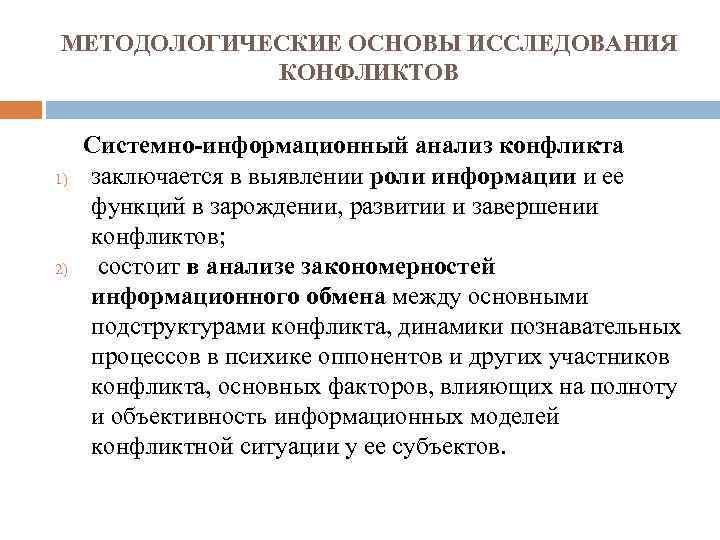 МЕТОДОЛОГИЧЕСКИЕ ОСНОВЫ ИССЛЕДОВАНИЯ КОНФЛИКТОВ

Системно-информационный анализ конфликта

1) заключается в выявлении роли информации и ее функций в зарождении, развитии и завершении конфликтов;

2) состоит в анализе закономерностей информационного обмена между основными подструктурами конфликта, динамики познавательных процессов в психике оппонентов и других участников конфликта, основных факторов, влияющих на полноту и объективность информационных моделей конфликтной ситуации у ее субъектов.